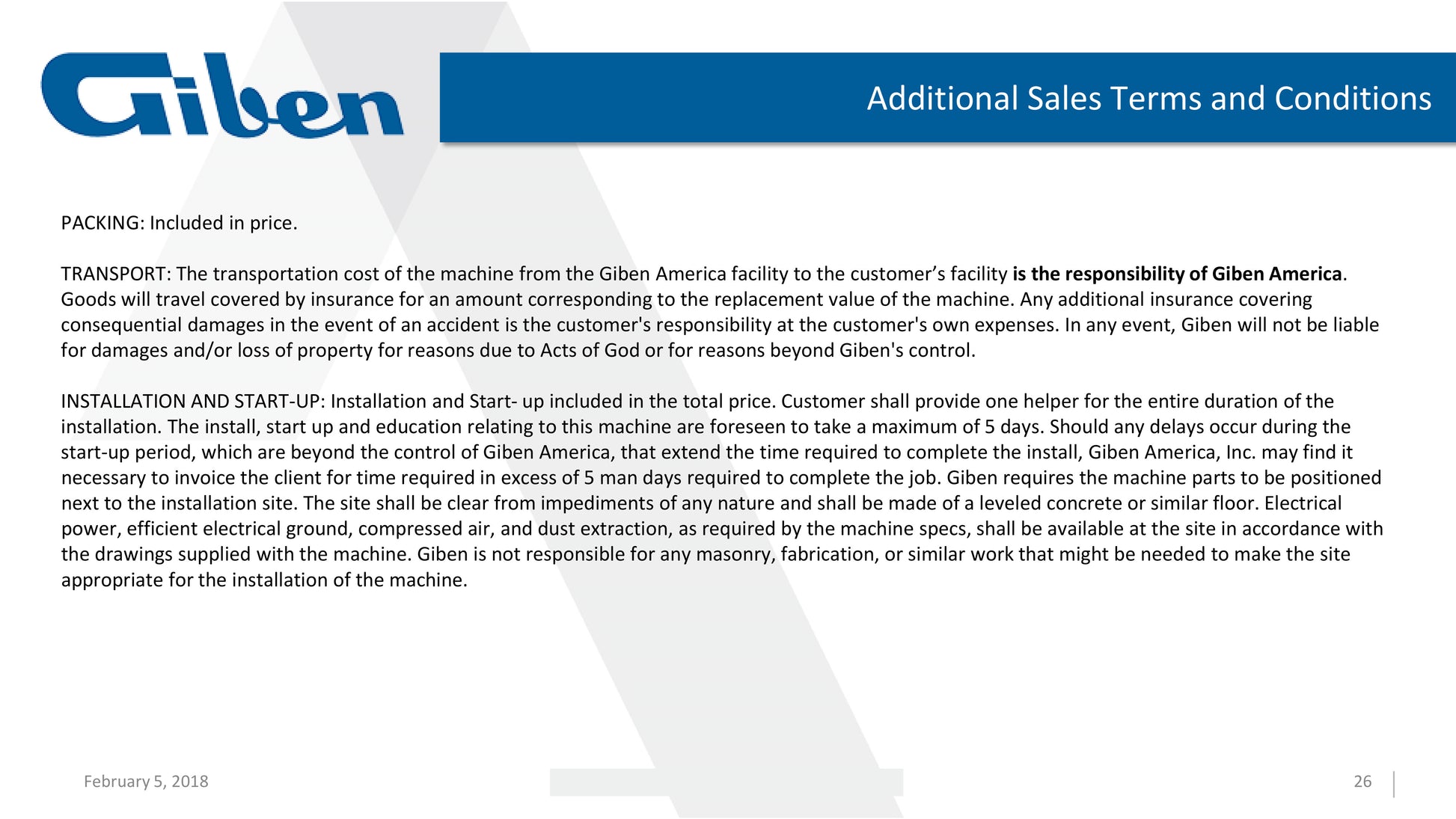 Giben

Additional Sales Terms and Conditions

PACKING: Included in price.

TRANSPORT: The transportation cost of the machine from the Giben America facility to the customer's facility is the responsibility of Giben America. Goods will travel covered by insurance for an amount corresponding to the replacement value of the machine. Any additional insurance covering consequential damages in the event of an accident is the customer's responsibility at the customer's own expenses. In any event, Giben will not be liable for damages and/or loss of property for reasons due to Acts of God or for reasons beyond Giben's control.

INSTALLATION AND START-UP: Installation and Start- up included in the total price. Customer shall provide one helper for the entire duration of the installation. The install, start up and education relating to this machine are foreseen to take a maximum of 5 days. Should any delays occur during the start-up period, which are beyond the control of Giben America, that extend the time required to complete the install, Giben America, Inc. may find it necessary to invoice the client for time required in excess of 5 man days required to complete the job. Giben requires the machine parts to be positioned next to the installation site. The site shall be clear from impediments of any nature and shall be made of a leveled concrete or similar floor. Electrical power, efficient electrical ground, compressed air, and dust extraction, as required by the machine specs, shall be available at the site in accordance with the drawings supplied with the machine. Giben is not responsible for any masonry, fabrication, or similar work that might be needed to make the site appropriate for the installation of the machine.

February 5, 2018

26